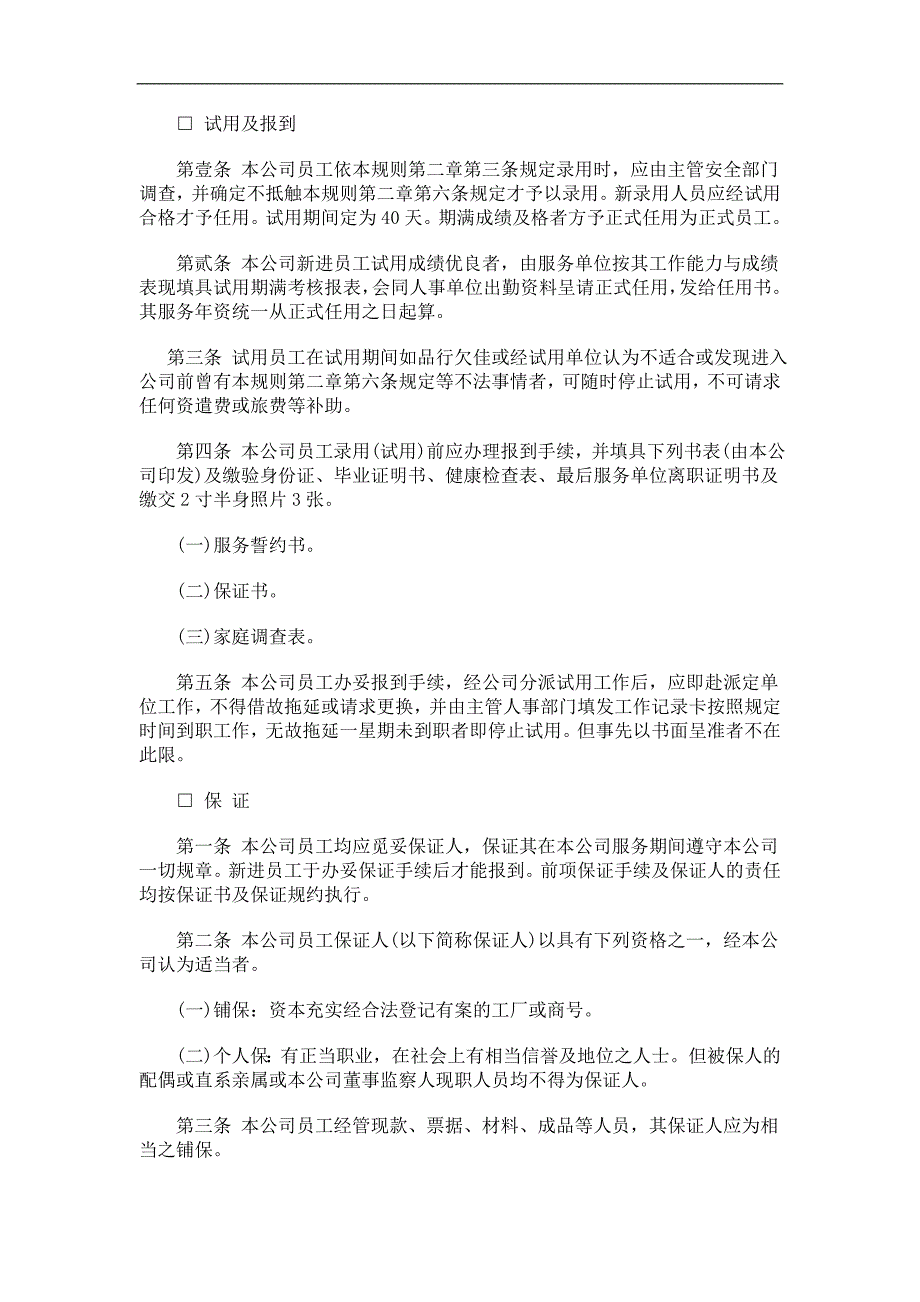 □ 试用及报到

第壹条 本公司员工依本规则第二章第三条规定录用时，应由主管安全部门调查，并确定不抵触本规则第二章第六条规定才予以录用。新录用人员应经试用合格才予任用。试用期间定为 40 天。期满成绩及格者方予正式任用为正式员工。

第贰条 本公司新进员工试用成绩优良者，由服务单位按其工作能力与成绩表现填具试用期满考核报表，会同人事单位出勤资料呈请正式任用，发给任用书。其服务年资统一从正式任用之日起算。

第三条 试用员工在试用期间如品行欠佳或经试用单位认为不适合或发现进入公司前曾有本规则第二章第六条规定等不法事情者，可随时停止试用，不可请求任何资遣费或旅费等补助。

第四条 本公司员工录用(试用)前应办理报到手续，并填具下列书表(由本公司印发)及缴验身份证、毕业证明书、健康检查表、最后服务单位离职证明书及缴交 2 寸半身照片 3 张。

(一)服务誓约书。

(二)保证书。

(三)家庭调查表。

第五条 本公司员工办妥报到手续，经公司分派试用工作后，应即赴派定单位工作，不得借故拖延或请求更换，并由主管人事部门填发工作记录卡按照规定时间到职工作，无故拖延一星期未到职者即停止试用。但事先以书面呈准者不在此限。

□ 保 证

第一条 本公司员工均应觅妥保证人，保证其在本公司服务期间遵守本公司一切规章。新进员工于办妥保证手续后才能报到。前项保证手续及保证人的责任均按保证书及保证规约执行。

第二条 本公司员工保证人(以下简称保证人)以具有下列资格之一，经本公司认为适当者。

(一)铺保：资本充实经合法登记有案的工厂或商号。

(二)个人保：有正当职业，在社会上有相当信誉及地位之人士。但被保人的配偶或直系亲属或本公司董事监察人现职人员均不得为保证人。

第三条 本公司员工经管现款、票据、材料、成品等人员，其保证人应为相当之铺保。